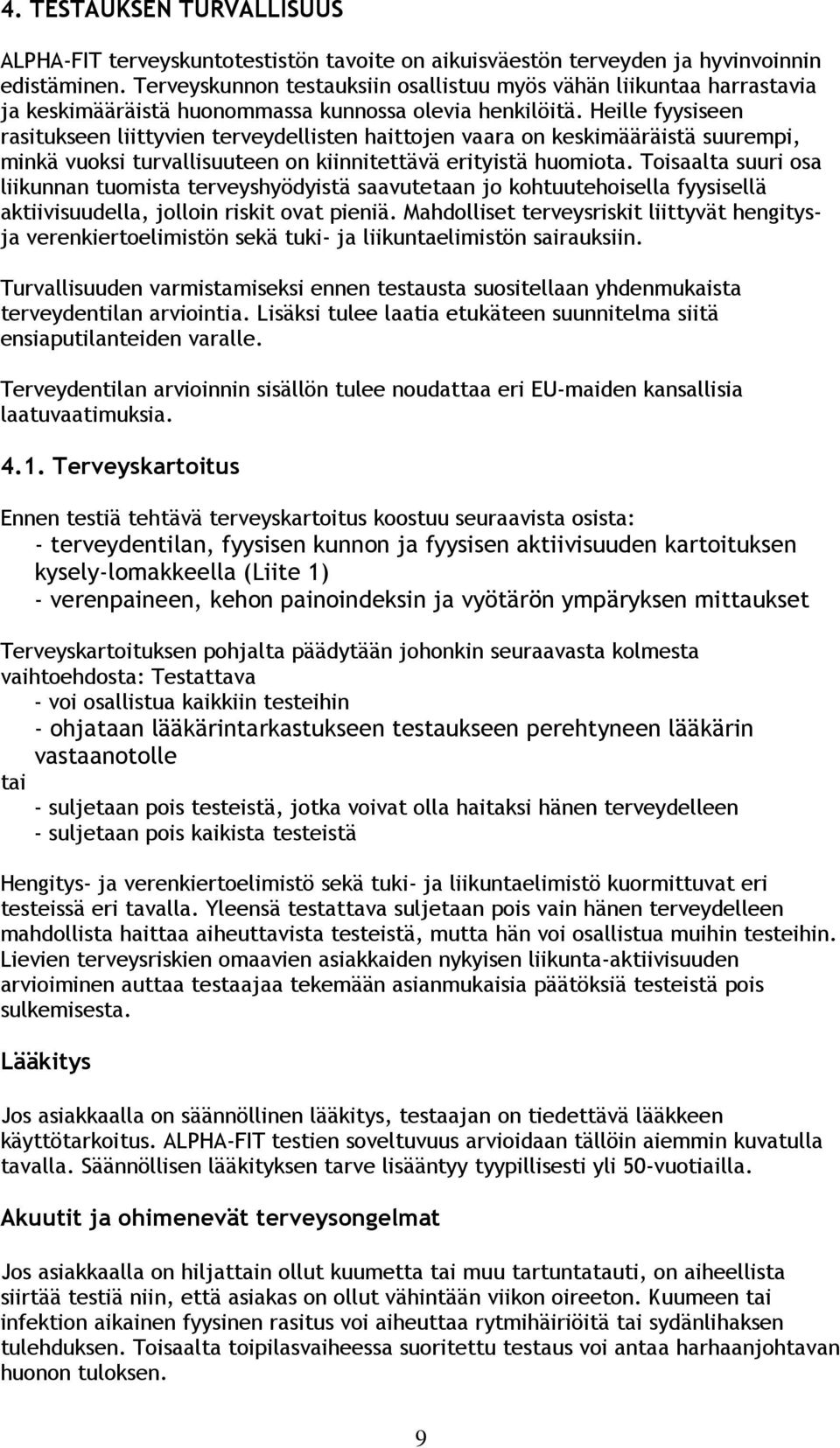 4. TESTAUKSEN TURVALLISUUS

ALPHA-FIT terveyskuntotestistön tavoite on aikuisväestön terveyden ja hyvinvoinnin edistäminen. Terveyskunnon testauksiin osallistuu myös vähän liikuntaa harrastavia ja keskimääräistä huonommassa kunnossa olevia henkilöitä. Heille fyysiseen rasitukseen liittyvien terveydellisten haittojen vaara on keskimääräistä suurempi, minkä vuoksi turvallisuuteen on kiinnitettävä erityistä huomiota. Toisaalta suuri osa liikunnan tuomista terveyshyödyistä saavutetaan jo kohtuutehoisella fyysisellä aktiivisuudella, jolloin riskit ovat pieniä. Mahdolliset terveysriskit liittyvät hengitys- ja verenkiertoelimistön sekä tuki- ja liikuntaelimistön sairauksiin.

Turvallisuuden varmistamiseksi ennen testausta suositellaan yhdenmukaista terveydentilan arviointia. Lisäksi tulee laatia etukäteen suunnitelma siitä ensiaputilanteiden varalle.

Terveydentilan arvioinnin sisällön tulee noudattaa eri EU-maiden kansallisia laatuvaatimuksia.

4.1. Terveyskartoitus

Ennen testiä tehtävä terveyskartoitus koostuu seuraavista osista:
- terveydentilan, fyysisen kunnon ja fyysisen aktiivisuuden kartoituksen kysely-lomakkeella (Liite 1)
- verenpaineen, kehon painoindeksin ja vyötärön ympäryksen mittaukset

Terveyskartoituksen pohjalta päädytään johonkin seuraavasta kolmesta vaihtoehdosta: Testattava
- voi osallistua kaikkiin testeihin
- ohjataan lääkärintarkastukseen testaukseen perehtyneen lääkärin vastaanotolle
tai
- suljetaan pois testeistä, jotka voivat olla haitaksi hänen terveydelleen
- suljetaan pois kaikista testeistä

Hengitys- ja verenkiertoelimistö sekä tuki- ja liikuntaelimistö kuormittuvat eri testeissä eri tavalla. Yleensä testattava suljetaan pois vain hänen terveydelleen mahdollista haittaa aiheuttavista testeistä, mutta hän voi osallistua muihin testeihin. Lievien terveysriskien omaavien asiakkaiden nykyisen liikunta-aktiivisuuden arvioiminen auttaa testaajaa tekemään asianmukaisia päätöksiä testeistä pois sulkemisesta.

Lääkitys

Jos asiakkaalla on säännöllinen lääkitys, testaajan on tiedettävä lääkkeen käyttötarkoitus. ALPHA-FIT testien soveltuvuus arvioidaan tällöin aiemmin kuvatulla tavalla. Säännöllisen lääkityksen tarve lisääntyy tyypillisesti yli 50-vuotiailla.

Akuutit ja ohimenevät terveysongelmat

Jos asiakkaalla on hiljattain ollut kuumetta tai muu tartuntatauti, on aiheellista siirtää testiä niin, että asiakas on ollut vähintään viikon oireeton. Kuumeen tai infektion aikainen fyysinen rasitus voi aiheuttaa rytmihäiriöitä tai sydänlihaksen tulehduksen. Toisaalta toipilasvaiheessa suoritettu testaus voi antaa harhaanjohtavan huonon tuloksen.

9